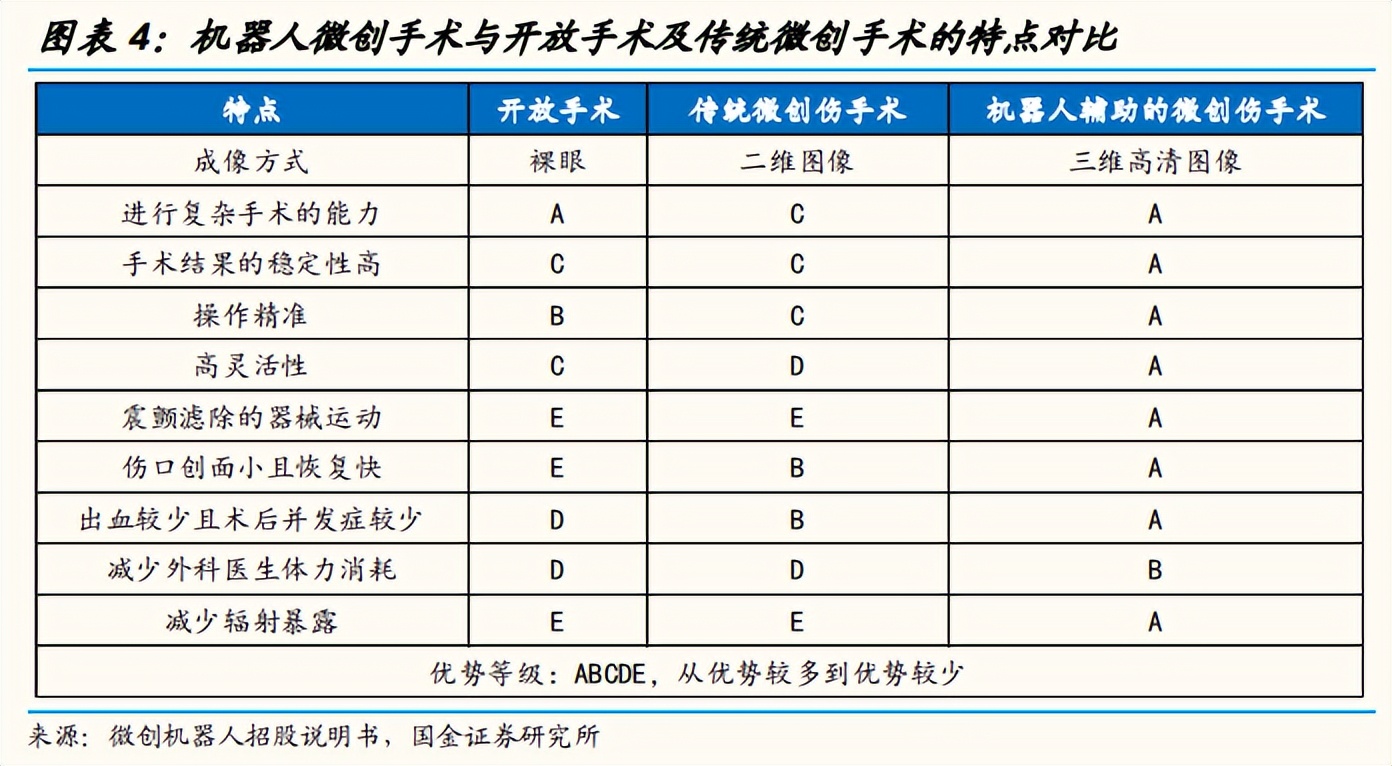 图表 4：机器人微创手术与开放手术及传统微创手术的特点对比

| 特点 | 开放手术 | 传统微创伤手术 | 机器人辅助的微创伤手术 |
|---|---|---|---|
| 成像方式 | 裸眼 | 二维图像 | 三维高清图像 |
| 进行复杂手术的能力 | A | C | A |
| 手术结果的稳定性高 | C | C | A |
| 操作精准 | B | C | A |
| 高灵活性 | C | D | A |
| 震颤滤除的器械运动 | E | E | A |
| 伤口创面小且恢复快 | E | B | A |
| 出血较少且术后并发症较少 | D | B | A |
| 减少外科医生体力消耗 | D | D | B |
| 减少辐射暴露 | E | E | A |
| 优势等级：ABCDE，从优势较多到优势较少 | | | |

来源：微创机器人招股说明书，国金证券研究所